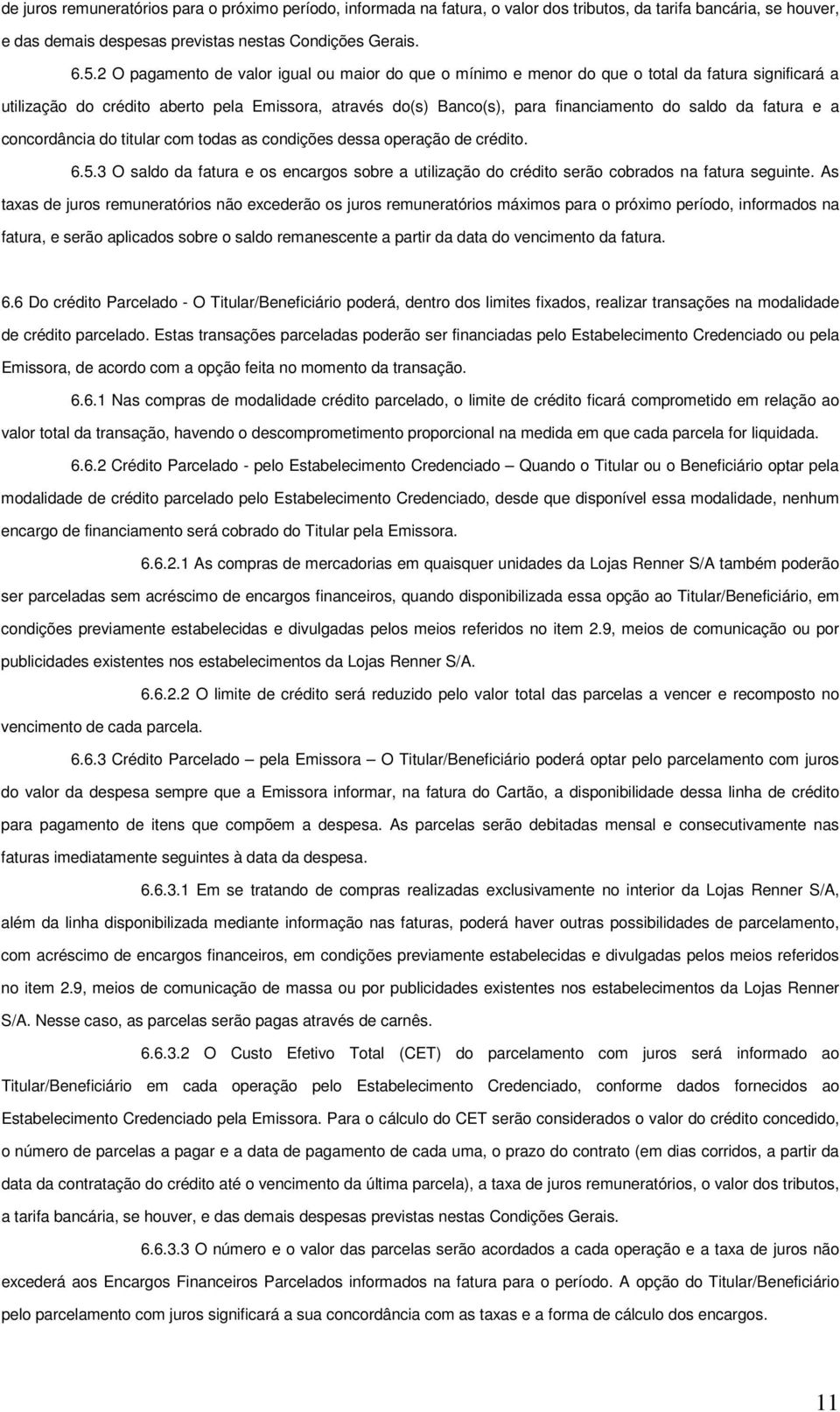 de juros remuneratórios para o próximo período, informada na fatura, o valor dos tributos, da tarifa bancária, se houver, e das demais despesas previstas nestas Condições Gerais.

6.5.2 O pagamento de valor igual ou maior do que o mínimo e menor do que o total da fatura significará a utilização do crédito aberto pela Emissora, através do(s) Banco(s), para financiamento do saldo da fatura e a concordância do titular com todas as condições dessa operação de crédito.

6.5.3 O saldo da fatura e os encargos sobre a utilização do crédito serão cobrados na fatura seguinte. As taxas de juros remuneratórios não excederão os juros remuneratórios máximos para o próximo período, informados na fatura, e serão aplicados sobre o saldo remanescente a partir da data do vencimento da fatura.

6.6 Do crédito Parcelado - O Titular/Beneficiário poderá, dentro dos limites fixados, realizar transações na modalidade de crédito parcelado. Estas transações parceladas poderão ser financiadas pelo Estabelecimento Credenciado ou pela Emissora, de acordo com a opção feita no momento da transação.

6.6.1 Nas compras de modalidade crédito parcelado, o limite de crédito ficará comprometido em relação ao valor total da transação, havendo o descomprometimento proporcional na medida em que cada parcela for liquidada.

6.6.2 Crédito Parcelado - pelo Estabelecimento Credenciado – Quando o Titular ou o Beneficiário optar pela modalidade de crédito parcelado pelo Estabelecimento Credenciado, desde que disponível essa modalidade, nenhum encargo de financiamento será cobrado do Titular pela Emissora.

6.6.2.1 As compras de mercadorias em quaisquer unidades da Lojas Renner S/A também poderão ser parceladas sem acréscimo de encargos financeiros, quando disponibilizada essa opção ao Titular/Beneficiário, em condições previamente estabelecidas e divulgadas pelos meios referidos no item 2.9, meios de comunicação ou por publicidades existentes nos estabelecimentos da Lojas Renner S/A.

6.6.2.2 O limite de crédito será reduzido pelo valor total das parcelas a vencer e recomposto no vencimento de cada parcela.

6.6.3 Crédito Parcelado – pela Emissora – O Titular/Beneficiário poderá optar pelo parcelamento com juros do valor da despesa sempre que a Emissora informar, na fatura do Cartão, a disponibilidade dessa linha de crédito para pagamento de itens que compõem a despesa. As parcelas serão debitadas mensal e consecutivamente nas faturas imediatamente seguintes à data da despesa.

6.6.3.1 Em se tratando de compras realizadas exclusivamente no interior da Lojas Renner S/A, além da linha disponibilizada mediante informação nas faturas, poderá haver outras possibilidades de parcelamento, com acréscimo de encargos financeiros, em condições previamente estabelecidas e divulgadas pelos meios referidos no item 2.9, meios de comunicação de massa ou por publicidades existentes nos estabelecimentos da Lojas Renner S/A. Nesse caso, as parcelas serão pagas através de carnês.

6.6.3.2 O Custo Efetivo Total (CET) do parcelamento com juros será informado ao Titular/Beneficiário em cada operação pelo Estabelecimento Credenciado, conforme dados fornecidos ao Estabelecimento Credenciado pela Emissora. Para o cálculo do CET serão considerados o valor do crédito concedido, o número de parcelas a pagar e a data de pagamento de cada uma, o prazo do contrato (em dias corridos, a partir da data da contratação do crédito até o vencimento da última parcela), a taxa de juros remuneratórios, o valor dos tributos, a tarifa bancária, se houver, e das demais despesas previstas nestas Condições Gerais.

6.6.3.3 O número e o valor das parcelas serão acordados a cada operação e a taxa de juros não excederá aos Encargos Financeiros Parcelados informados na fatura para o período. A opção do Titular/Beneficiário pelo parcelamento com juros significará a sua concordância com as taxas e a forma de cálculo dos encargos.

11